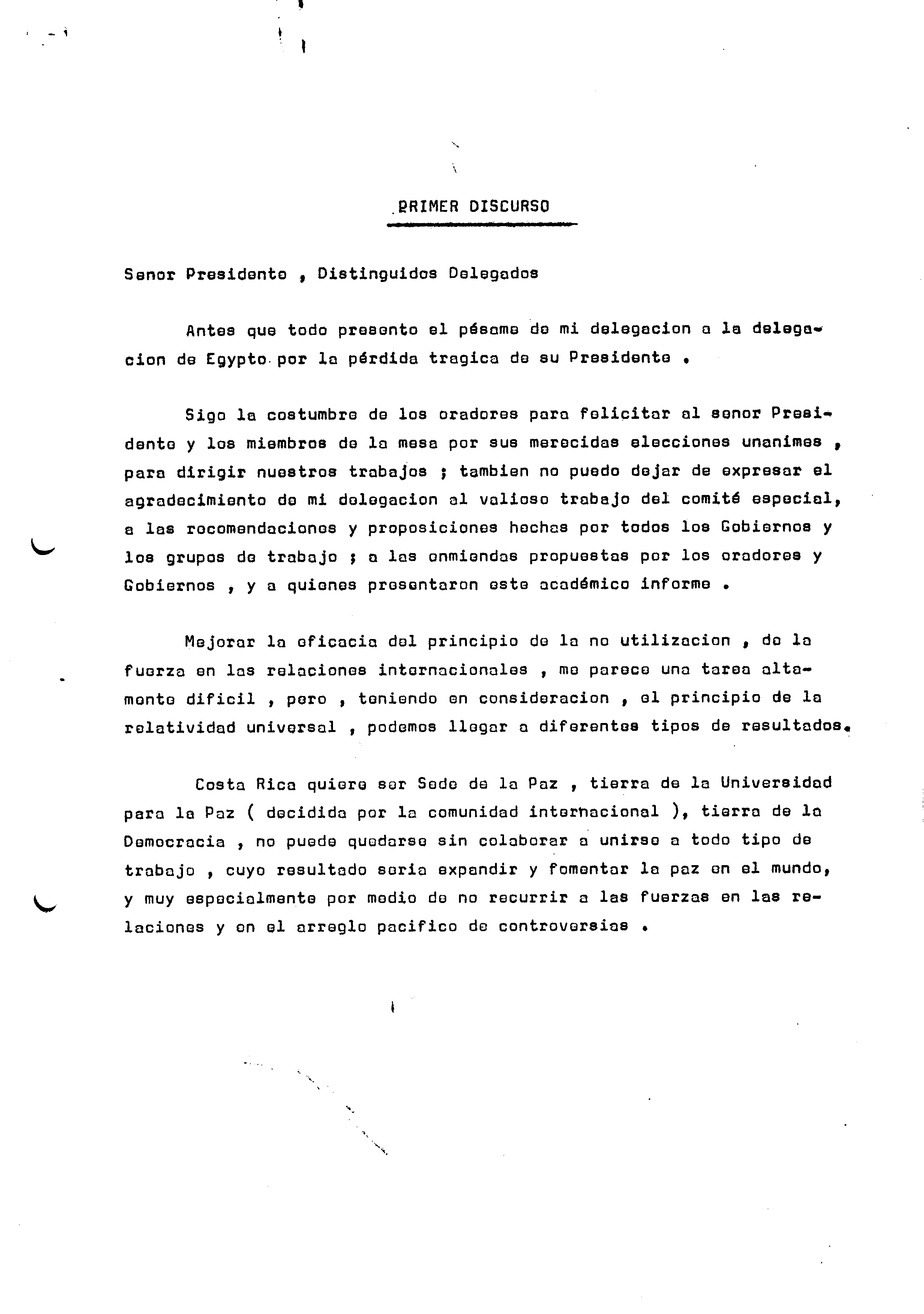 PRIMER DISCURSO

Senor Presidente , Distinguidos Delegados

Antes que todo presento el pésame de mi delegacion a la delegacion de Egypto por la pérdida tragica de su Presidente .

Sigo la costumbre de los oradores para felicitar al senor Presidente y los miembros de la mesa por sus merecidas elecciones unanimes , para dirigir nuestros trabajos ; tambien no puedo dejar de expresar el agradecimiento de mi delegacion al valioso trabajo del comité especial, a las recomendaciones y proposiciones hechas por todos los Gobiernos y los grupos de trabajo ; a las enmiendas propuestas por los oradores y Gobiernos , y a quienes presentaron este académico informe .

Mejorar la eficacia del principio de la no utilizacion , de la fuerza en las relaciones internacionales , me parece una tarea altamente dificil , pero , teniendo en consideracion , el principio de la relatividad universal , podemos llegar a diferentes tipos de resultados.

Costa Rica quiere ser Sede de la Paz , tierra de la Universidad para la Paz ( decidida por la comunidad internacional ), tierra de la Democracia , no puede quedarse sin colaborar a unirse a todo tipo de trabajo , cuyo resultado seria expandir y fomentar la paz en el mundo, y muy especialmente por medio de no recurrir a las fuerzas en las relaciones y en el arreglo pacifico de controversias .